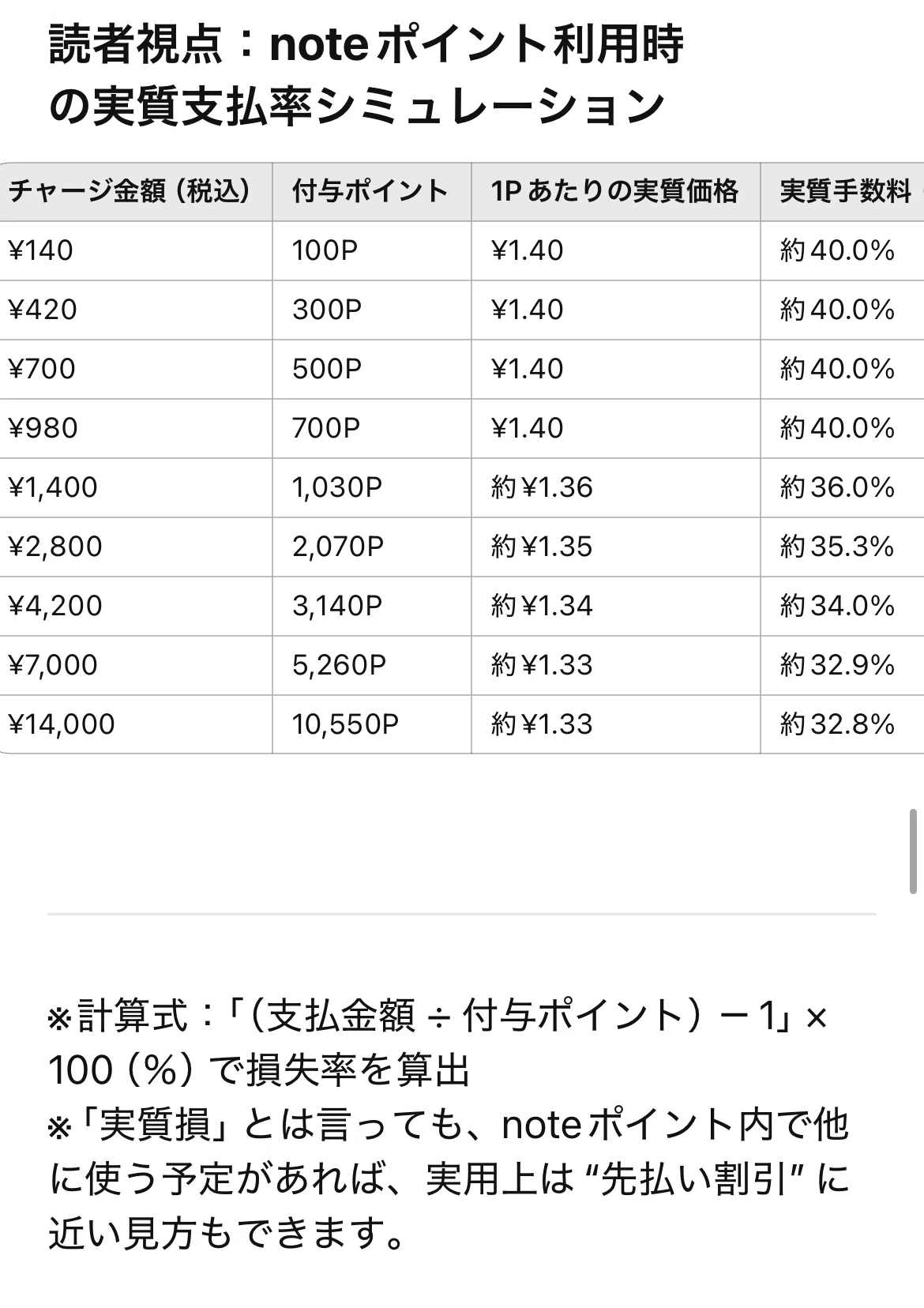 読者視点：noteポイント利用時の実質支払率シミュレーション

| チャージ金額（税込） | 付与ポイント | 1Pあたりの実質価格 | 実質手数料 |
|---|---|---|---|
| ¥140 | 100P | ¥1.40 | 約40.0% |
| ¥420 | 300P | ¥1.40 | 約40.0% |
| ¥700 | 500P | ¥1.40 | 約40.0% |
| ¥980 | 700P | ¥1.40 | 約40.0% |
| ¥1,400 | 1,030P | 約¥1.36 | 約36.0% |
| ¥2,800 | 2,070P | 約¥1.35 | 約35.3% |
| ¥4,200 | 3,140P | 約¥1.34 | 約34.0% |
| ¥7,000 | 5,260P | 約¥1.33 | 約32.9% |
| ¥14,000 | 10,550P | 約¥1.33 | 約32.8% |

※計算式：「（支払金額 ÷ 付与ポイント）− 1」× 100（%）で損失率を算出
※「実質損」とは言っても、noteポイント内で他に使う予定があれば、実用上は “先払い割引” に近い見方もできます。